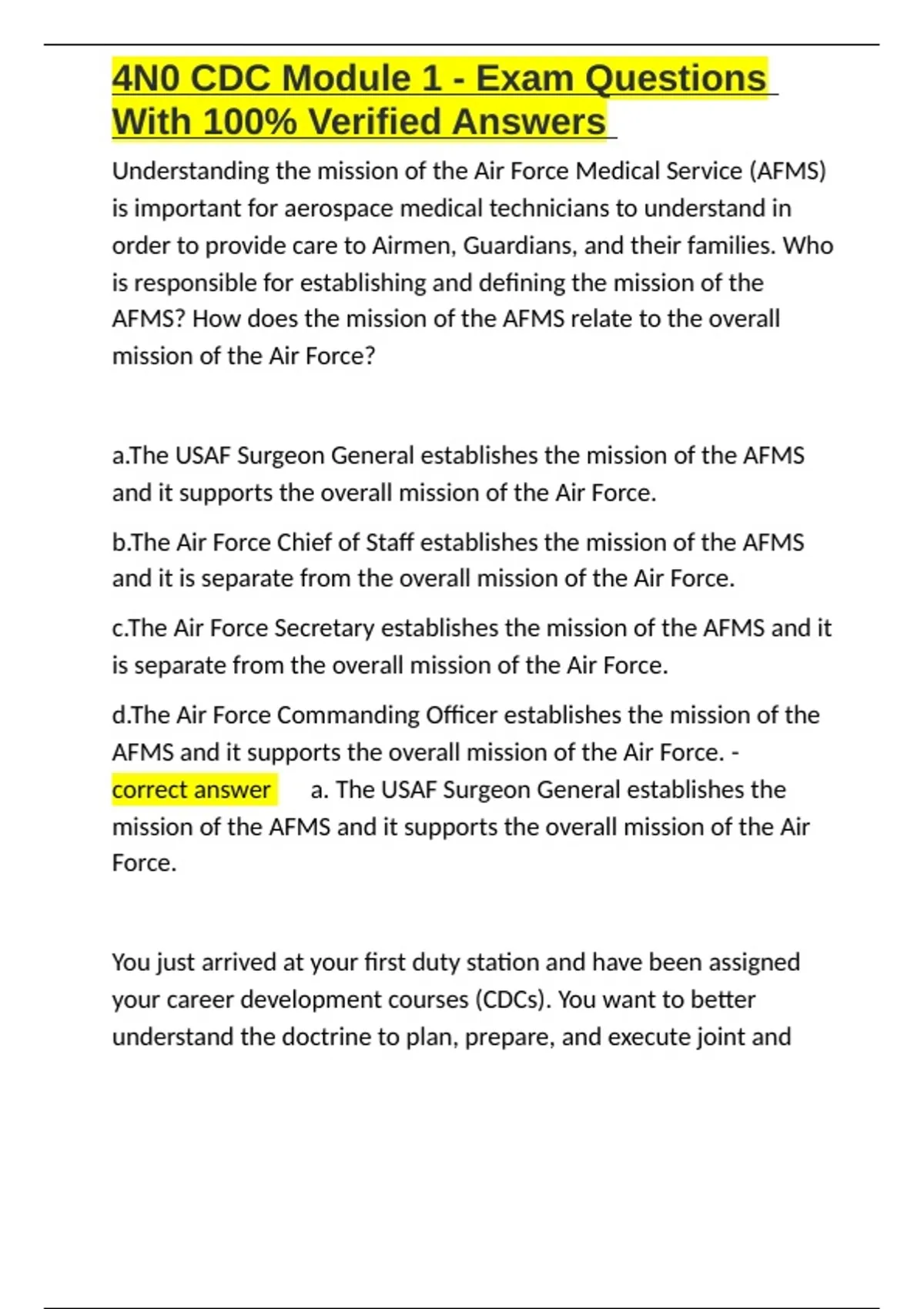 4N0 CDC Module 1 - Exam Questions With 100% Verified Answers

Understanding the mission of the Air Force Medical Service (AFMS) is important for aerospace medical technicians to understand in order to provide care to Airmen, Guardians, and their families. Who is responsible for establishing and defining the mission of the AFMS? How does the mission of the AFMS relate to the overall mission of the Air Force?

a.The USAF Surgeon General establishes the mission of the AFMS and it supports the overall mission of the Air Force.

b.The Air Force Chief of Staff establishes the mission of the AFMS and it is separate from the overall mission of the Air Force.

c.The Air Force Secretary establishes the mission of the AFMS and it is separate from the overall mission of the Air Force.

d.The Air Force Commanding Officer establishes the mission of the AFMS and it supports the overall mission of the Air Force. - correct answer a. The USAF Surgeon General establishes the mission of the AFMS and it supports the overall mission of the Air Force.

You just arrived at your first duty station and have been assigned your career development courses (CDCs). You want to better understand the doctrine to plan, prepare, and execute joint and